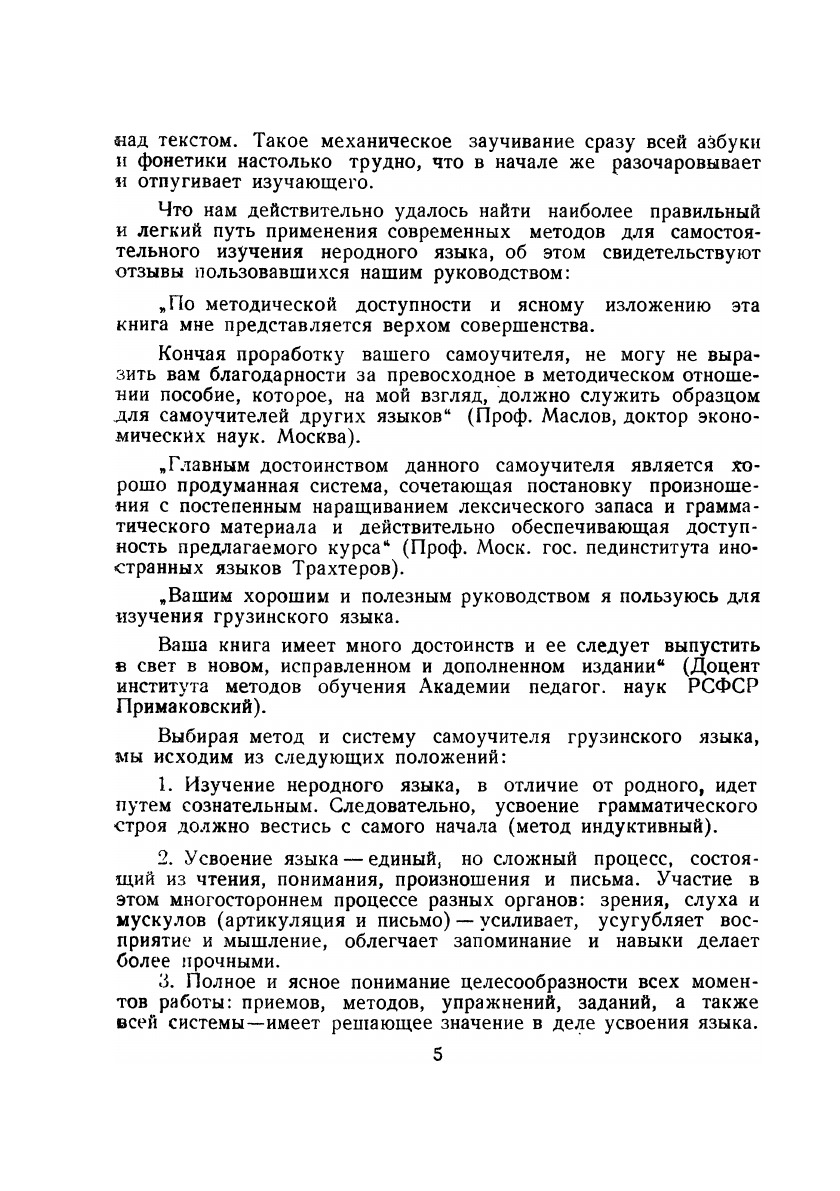 над текстом. Такое механическое заучивание сразу всей азбуки и фонетики настолько трудно, что в начале же разочаровывает и отпугивает изучающего.

Что нам действительно удалось найти наиболее правильный и легкий путь применения современных методов для самостоятельного изучения неродного языка, об этом свидетельствуют отзывы пользовавшихся нашим руководством:

„По методической доступности и ясному изложению эта книга мне представляется верхом совершенства.

Кончая проработку вашего самоучителя, не могу не выразить вам благодарности за превосходное в методическом отношении пособие, которое, на мой взгляд, должно служить образцом для самоучителей других языков“ (Проф. Маслов, доктор экономических наук. Москва).

„Главным достоинством данного самоучителя является хорошо продуманная система, сочетающая постановку произношения с постепенным наращиванием лексического запаса и грамматического материала и действительно обеспечивающая доступность предлагаемого курса“ (Проф. Моск. гос. пединститута иностранных языков Трахтеров).

„Вашим хорошим и полезным руководством я пользуюсь для изучения грузинского языка.

Ваша книга имеет много достоинств и ее следует выпустить в свет в новом, исправленном и дополненном издании“ (Доцент института методов обучения Академии педагог. наук РСФСР Примаковский).

Выбирая метод и систему самоучителя грузинского языка, мы исходим из следующих положений:

1. Изучение неродного языка, в отличие от родного, идет путем сознательным. Следовательно, усвоение грамматического строя должно вестись с самого начала (метод индуктивный).

2. Усвоение языка — единый, но сложный процесс, состоящий из чтения, понимания, произношения и письма. Участие в этом многостороннем процессе разных органов: зрения, слуха и мускулов (артикуляция и письмо) — усиливает, усугубляет восприятие и мышление, облегчает запоминание и навыки делает более прочными.

3. Полное и ясное понимание целесообразности всех моментов работы: приемов, методов, упражнений, заданий, а также всей системы—имеет решающее значение в деле усвоения языка.

5